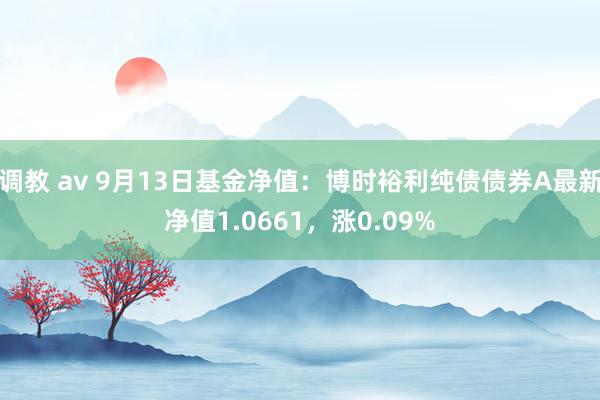 调教 av 9月13日基金净值：博时裕利纯债债券A最新净值1.0661，涨0.09%